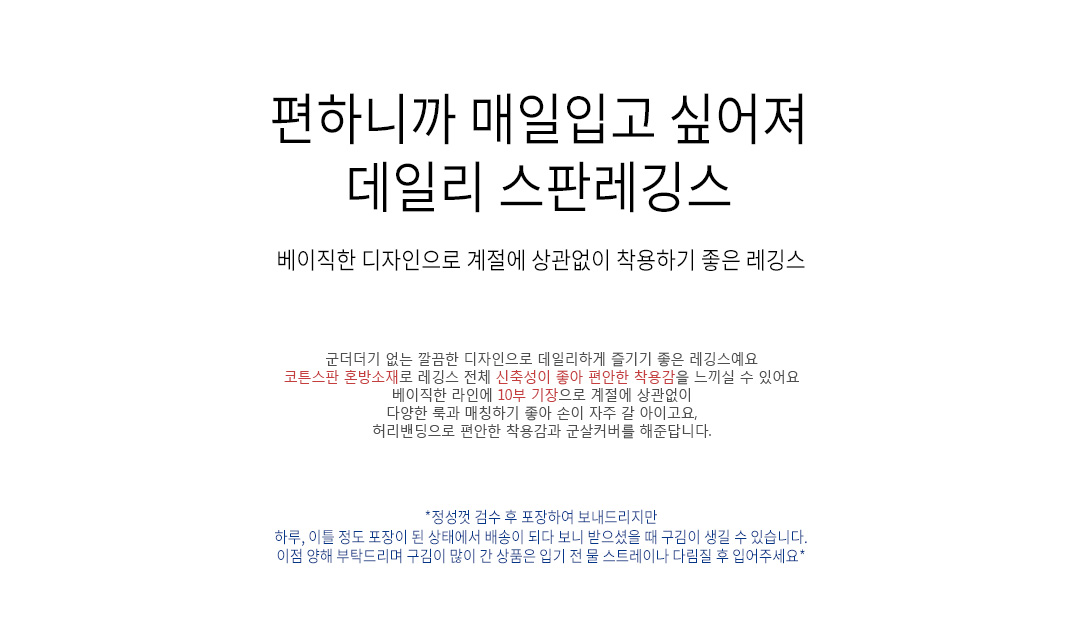 편하니까 매일입고 싶어져
데일리 스판레깅스

베이직한 디자인으로 계절에 상관없이 착용하기 좋은 레깅스

군더더기 없는 깔끔한 디자인으로 데일리하게 즐기기 좋은 레깅스예요
코튼스판 혼방소재로 레깅스 전체 신축성이 좋아 편안한 착용감을 느끼실 수 있어요
베이직한 라인에 10부 기장으로 계절에 상관없이
다양한 룩과 매칭하기 좋아 손이 자주 갈 아이고요,
허리밴딩으로 편안한 착용감과 군살커버를 해준답니다.

*정성껏 검수 후 포장하여 보내드리지만
하루, 이틀 정도 포장이 된 상태에서 배송이 되다 보니 받으셨을 때 구김이 생길 수 있습니다.
이점 양해 부탁드리며 구김이 많이 간 상품은 입기 전 물 스트레이나 다림질 후 입어주세요*